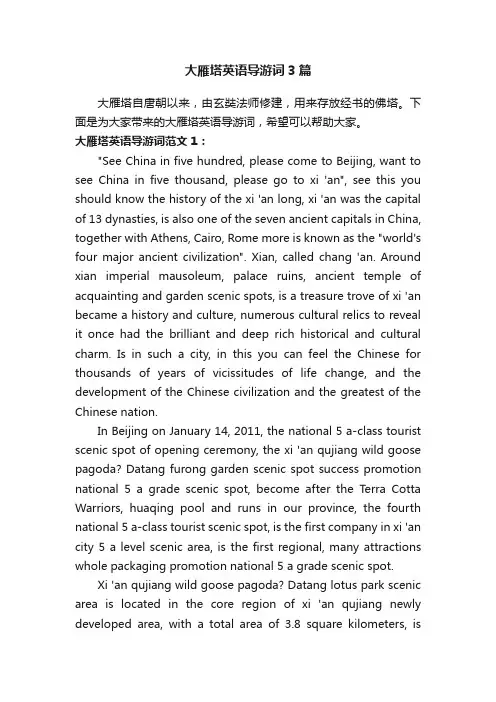 大雁塔英语导游词3篇

大雁塔自唐朝以来，由玄奘法师修建，用来存放经书的佛塔。下面是为大家带来的大雁塔英语导游词，希望可以帮助大家。

大雁塔英语导游词范文1：

"See China in five hundred, please come to Beijing, want to see China in five thousand, please go to xi 'an", see this you should know the history of the xi 'an long, xi 'an was the capital of 13 dynasties, is also one of the seven ancient capitals in China, together with Athens, Cairo, Rome more is known as the "world's four major ancient civilization". Xian, called chang 'an. Around xian imperial mausoleum, palace ruins, ancient temple of acquainting and garden scenic spots, is a treasure trove of xi 'an became a history and culture, numerous cultural relics to reveal it once had the brilliant and deep rich historical and cultural charm. Is in such a city, in this you can feel the Chinese for thousands of years of vicissitudes of life change, and the development of the Chinese civilization and the greatest of the Chinese nation.

In Beijing on January 14, 2011, the national 5 a-class tourist scenic spot of opening ceremony, the xi 'an qujiang wild goose pagoda? Datang furong garden scenic spot success promotion national 5 a grade scenic spot, become after the Terra Cotta Warriors, huaqing pool and runs in our province, the fourth national 5 a-class tourist scenic spot, is the first company in xi 'an city 5 a level scenic area, is the first regional, many attractions whole packaging promotion national 5 a grade scenic spot.

Xi 'an qujiang wild goose pagoda? Datang lotus park scenic area is located in the core region of xi 'an qujiang newly developed area, with a total area of 3.8 square kilometers, is